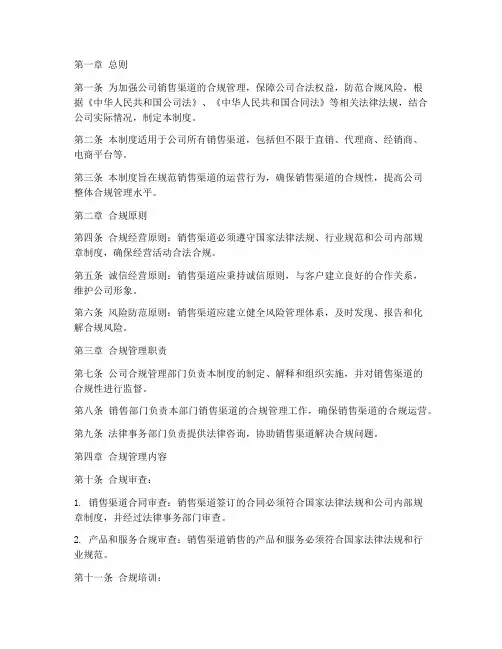 第一章 总则

第一条 为加强公司销售渠道的合规管理，保障公司合法权益，防范合规风险，根据《中华人民共和国公司法》、《中华人民共和国合同法》等相关法律法规，结合公司实际情况，制定本制度。

第二条 本制度适用于公司所有销售渠道，包括但不限于直销、代理商、经销商、电商平台等。

第三条 本制度旨在规范销售渠道的运营行为，确保销售渠道的合规性，提高公司整体合规管理水平。

第二章 合规原则

第四条 合规经营原则：销售渠道必须遵守国家法律法规、行业规范和公司内部规章制度，确保经营活动合法合规。

第五条 诚信经营原则：销售渠道应秉持诚信原则，与客户建立良好的合作关系，维护公司形象。

第六条 风险防范原则：销售渠道应建立健全风险管理体系，及时发现、报告和化解合规风险。

第三章 合规管理职责

第七条 公司合规管理部门负责本制度的制定、解释和组织实施，并对销售渠道的合规性进行监督。

第八条 销售部门负责本部门销售渠道的合规管理工作，确保销售渠道的合规运营。

第九条 法律事务部门负责提供法律咨询，协助销售渠道解决合规问题。

第四章 合规管理内容

第十条 合规审查：

1. 销售渠道合同审查：销售渠道签订的合同必须符合国家法律法规和公司内部规章制度，并经过法律事务部门审查。

2. 产品和服务合规审查：销售渠道销售的产品和服务必须符合国家法律法规和行业规范。

第十一条 合规培训：